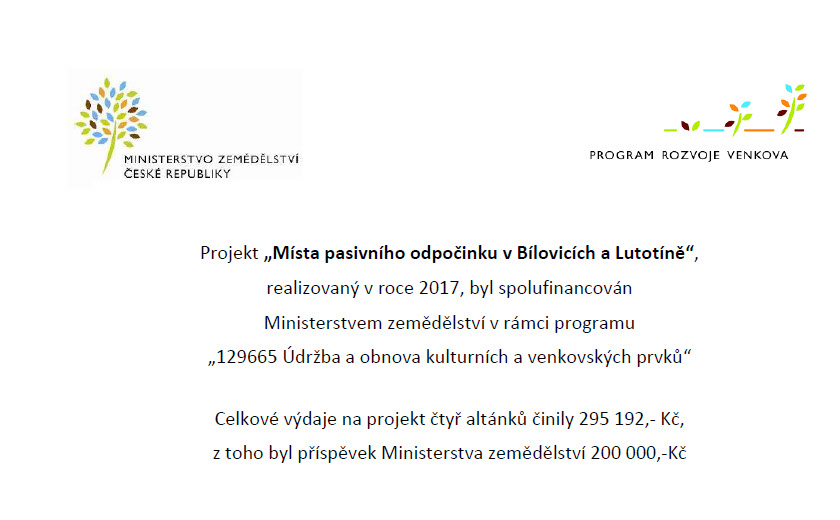 MINISTERSTVO ZEMĚDĚLSTVÍ
ČESKÉ REPUBLIKY

PROGRAM ROZVOJE VENKOVA

Projekt „Místa pasivního odpočinku v Bílovicích a Lutotíně“, realizovaný v roce 2017, byl spolufinancován Ministerstvem zemědělství v rámci programu „129665 Údržba a obnova kulturních a venkovských prvků“

Celkové výdaje na projekt čtyř altánků činily 295 192,- Kč, z toho byl příspěvek Ministerstva zemědělství 200 000,-Kč